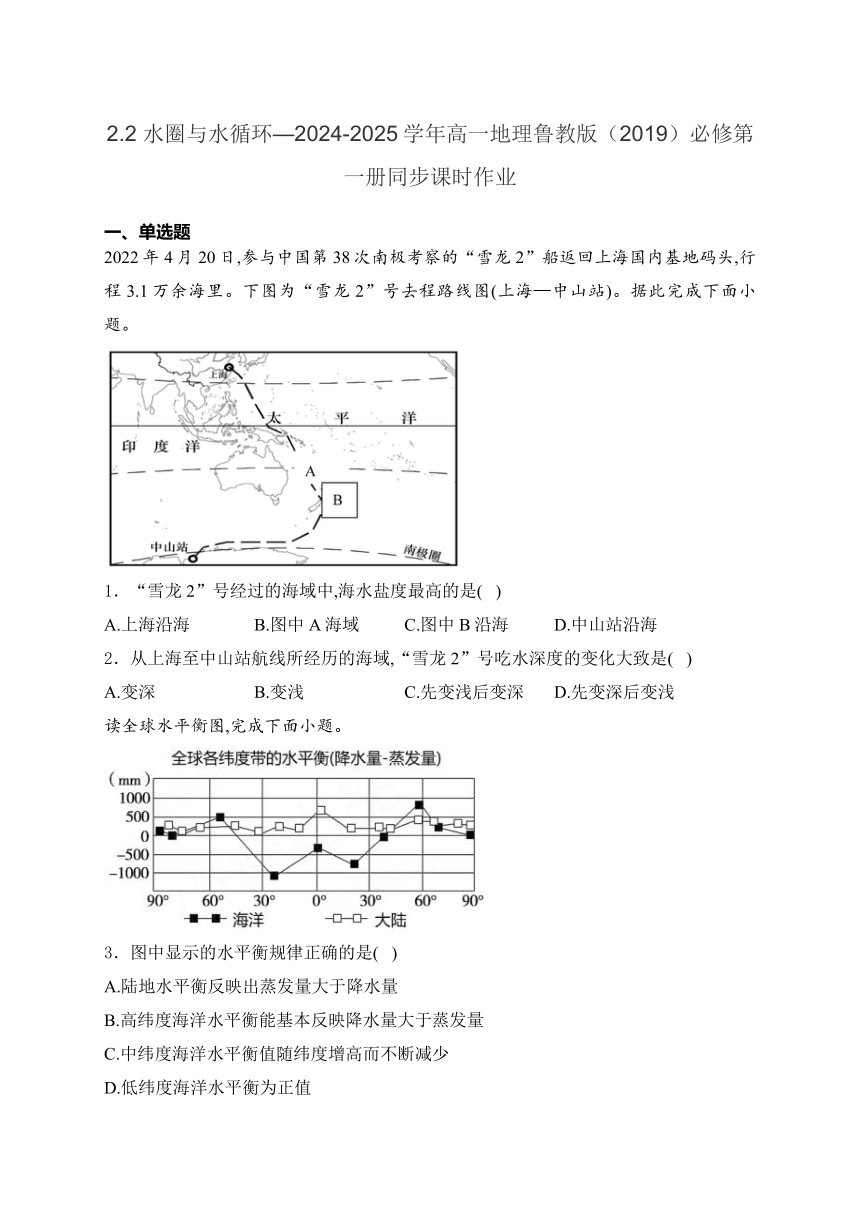 2.2 水圈与水循环—2024-2025 学年高一地理鲁教版（2019）必修第一册同步课时作业

一、单选题

2022 年 4 月 20 日,参与中国第 38 次南极考察的“雪龙 2”船返回上海国内基地码头,行程 3.1 万余海里。下图为“雪龙 2”号去程路线图(上海—中山站)。据此完成下面小题。

上海
太 平 洋
印 度 洋
A
B
中山站
南极圈

1．“雪龙 2”号经过的海域中,海水盐度最高的是( )

A.上海沿海　B.图中 A 海域　C.图中 B 沿海　D.中山站沿海

2．从上海至中山站航线所经历的海域,“雪龙 2”号吃水深度的变化大致是( )

A.变深　B.变浅　C.先变浅后变深　D.先变深后变浅

读全球水平衡图,完成下面小题。

全球各纬度带的水平衡(降水量-蒸发量)
(mm)
1000
500
0
−500
−1000
90°　60°　30°　0°　30°　60°　90°
海洋　大陆

3．图中显示的水平衡规律正确的是( )

A.陆地水平衡反映出蒸发量大于降水量

B.高纬度海洋水平衡能基本反映降水量大于蒸发量

C.中纬度海洋水平衡值随纬度增高而不断减少

D.低纬度海洋水平衡为正值